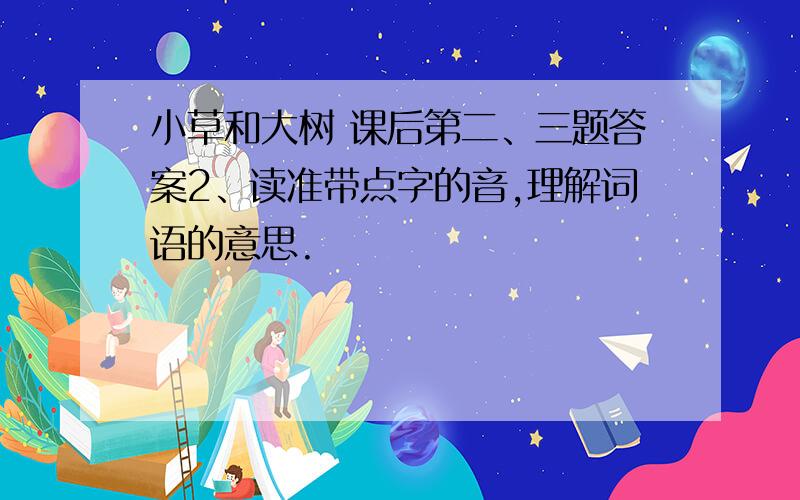 小草和大树 课后第二、三题答案2、读准带点字的音,理解词语的意思.